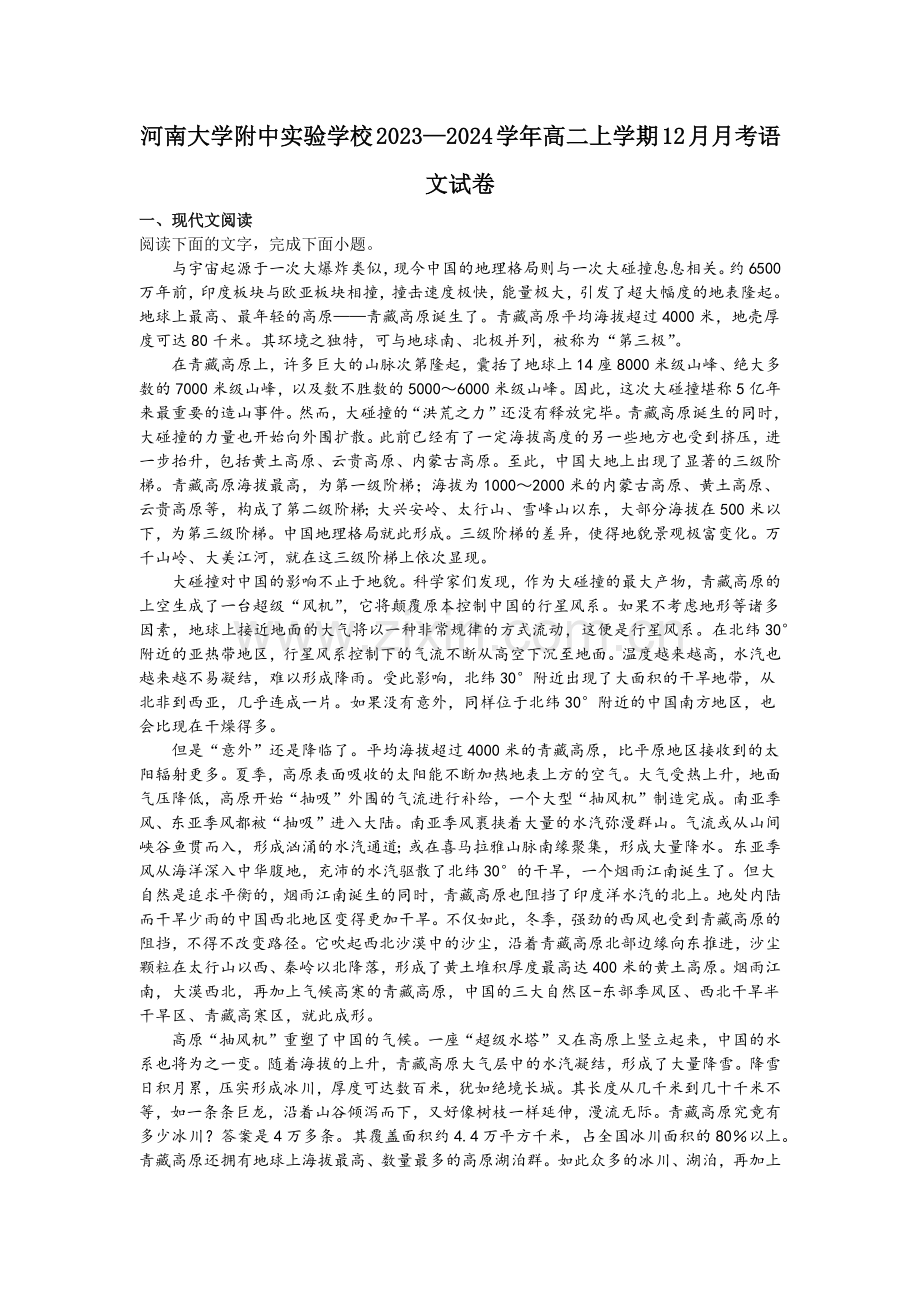 河南大学附中实验学校2023—2024学年高二上学期12月月考语文试卷

一、现代文阅读

阅读下面的文字，完成下面小题。

与宇宙起源于一次大爆炸类似，现今中国的地理格局则与一次大碰撞息息相关。约6500万年前，印度板块与欧亚板块相撞，撞击速度极快，能量极大，引发了超大幅度的地表隆起。地球上最高、最年轻的高原——青藏高原诞生了。青藏高原平均海拔超过4000米，地壳厚度可达80千米。其环境之独特，可与地球南、北极并列，被称为“第三极”。

在青藏高原上，许多巨大的山脉次第隆起，囊括了地球上14座8000米级山峰、绝大多数的7000米级山峰，以及数不胜数的5000～6000米级山峰。因此，这次大碰撞堪称5亿年来最重要的造山事件。然而，大碰撞的“洪荒之力”还没有释放完毕。青藏高原诞生的同时，大碰撞的力量也开始向外围扩散。此前已经有了一定海拔高度的另一些地方也受到挤压，进一步抬升，包括黄土高原、云贵高原、内蒙古高原。至此，中国大地上出现了显著的三级阶梯。青藏高原海拔最高，为第一级阶梯；海拔为1000～2000米的内蒙古高原、黄土高原、云贵高原等，构成了第二级阶梯；大兴安岭、太行山、雪峰山以东，大部分海拔在500米以下，为第三级阶梯。中国地理格局就此形成。三级阶梯的差异，使得地貌景观极富变化。万千山岭、大美江河，就在这三级阶梯上依次显现。

大碰撞对中国的影响不止于地貌。科学家们发现，作为大碰撞的最大产物，青藏高原的上空生成了一台超级“风机”，它将颠覆原本控制中国的行星风系。如果不考虑地形等诸多因素，地球上接近地面的大气将以一种非常规律的方式流动，这便是行星风系。在北纬30°附近的亚热带地区，行星风系控制下的气流不断从高空下沉至地面。温度越来越高，水汽也越来越不易凝结，难以形成降雨。受此影响，北纬30°附近出现了大面积的干旱地带，从北非到西亚，几乎连成一片。如果没有意外，同样位于北纬30°附近的中国南方地区，也会比现在干燥得多。

但是“意外”还是降临了。平均海拔超过4000米的青藏高原，比平原地区接收到的太阳辐射更多。夏季，高原表面吸收的太阳能不断加热地表上方的空气。大气受热上升，地面气压降低，高原开始“抽吸”外围的气流进行补给，一个大型“抽风机”制造完成。南亚季风、东亚季风都被“抽吸”进入大陆。南亚季风裹挟着大量的水汽弥漫群山。气流或从山间峡谷鱼贯而入，形成汹涌的水汽通道；或在喜马拉雅山脉南缘聚集，形成大量降水。东亚季风从海洋深入中华腹地，充沛的水汽驱散了北纬30°的干旱，一个烟雨江南诞生了。但大自然是追求平衡的，烟雨江南诞生的同时，青藏高原也阻挡了印度洋水汽的北上。地处内陆而干旱少雨的中国西北地区变得更加干旱。不仅如此，冬季，强劲的西风也受到青藏高原的阻挡，不得不改变路径。它吹起西北沙漠中的沙尘，沿着青藏高原北部边缘向东推进，沙尘颗粒在太行山以西、秦岭以北降落，形成了黄土堆积厚度最高达400米的黄土高原。烟雨江南，大漠西北，再加上气候高寒的青藏高原，中国的三大自然区-东部季风区、西北干旱半干旱区、青藏高寒区，就此成形。

高原“抽风机”重塑了中国的气候。一座“超级水塔”又在高原上竖立起来，中国的水系也将为之一变。随着海拔的上升，青藏高原大气层中的水汽凝结，形成了大量降雪。降雪日积月累，压实形成冰川，厚度可达数百米，犹如绝境长城。其长度从几千米到几十千米不等，如一条条巨龙，沿着山谷倾泻而下，又好像树枝一样延伸，漫流无际。青藏高原究竟有多少冰川？答案是4万多条。其覆盖面积约4.4万平方千米，占全国冰川面积的80%以上。青藏高原还拥有地球上海拔最高、数量最多的高原湖泊群。如此众多的冰川、湖泊，再加上